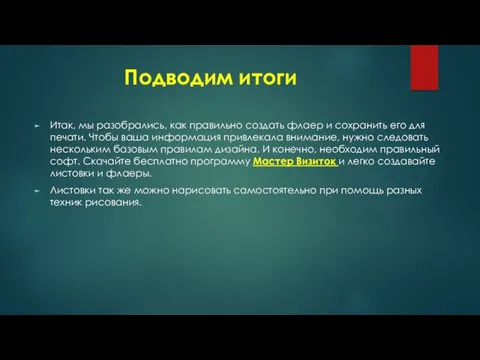 Подводим итоги

Итак, мы разобрались, как правильно создать флаер и сохранить его для печати. Чтобы ваша информация привлекала внимание, нужно следовать нескольким базовым правилам дизайна. И конечно, необходим правильный софт. Скачайте бесплатно программу Мастер Визиток и легко создавайте листовки и флаеры.

Листовки так же можно нарисовать самостоятельно при помощь разных техник рисования.